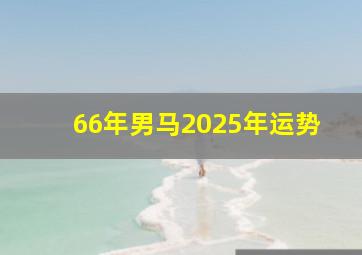 66年男马2025年运势